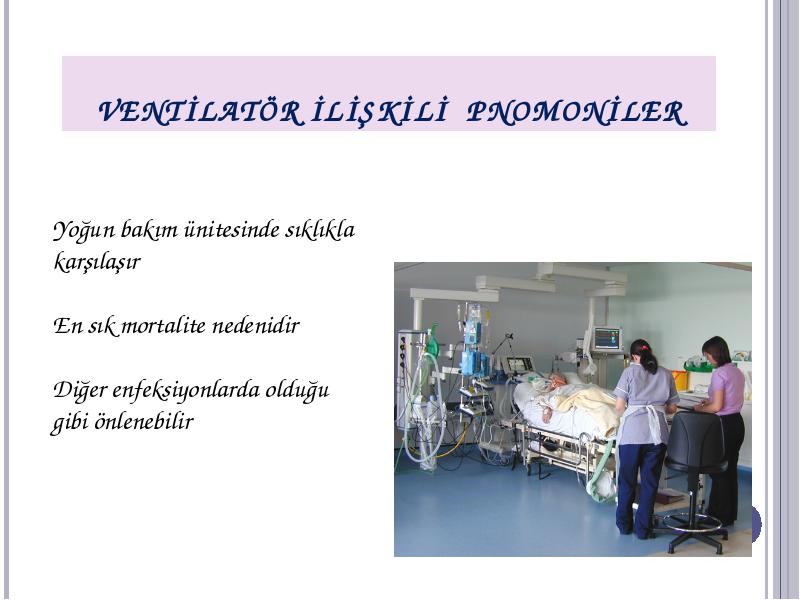 VENTİLATÖR İLİŞKİLİ PNOMONİLER

Yoğun bakım ünitesinde sıklıkla karşılaşır

En sık mortalite nedenidir

Diğer enfeksiyonlarda olduğu gibi önlenebilir